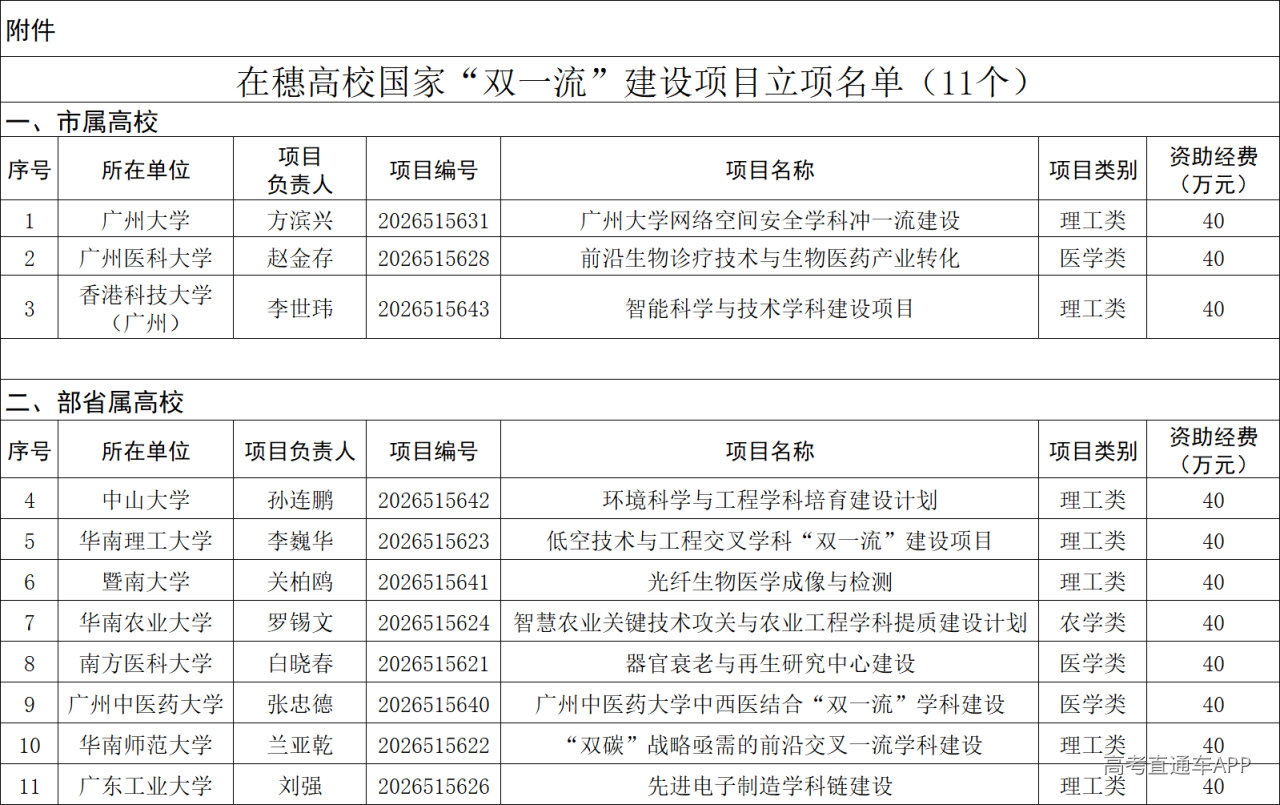 附件

在穗高校国家“双一流”建设项目立项名单（11个）

一、市属高校

| 序号 | 所在单位 | 项目负责人 | 项目编号 | 项目名称 | 项目类别 | 资助经费（万元） |
|---|---|---|---|---|---|---|
| 1 | 广州大学 | 方滨兴 | 2026515631 | 广州大学网络空间安全学科冲一流建设 | 理工类 | 40 |
| 2 | 广州医科大学 | 赵金存 | 2026515628 | 前沿生物诊疗技术与生物医药产业转化 | 医学类 | 40 |
| 3 | 香港科技大学（广州） | 李世玮 | 2026515643 | 智能科学与技术学科建设项目 | 理工类 | 40 |

二、部省属高校

| 序号 | 所在单位 | 项目负责人 | 项目编号 | 项目名称 | 项目类别 | 资助经费（万元） |
|---|---|---|---|---|---|---|
| 4 | 中山大学 | 孙连鹏 | 2026515642 | 环境科学与工程学科培育建设计划 | 理工类 | 40 |
| 5 | 华南理工大学 | 李巍华 | 2026515623 | 低空技术与工程交叉学科“双一流”建设项目 | 理工类 | 40 |
| 6 | 暨南大学 | 关柏鸥 | 2026515641 | 光纤生物医学成像与检测 | 理工类 | 40 |
| 7 | 华南农业大学 | 罗锡文 | 2026515624 | 智慧农业关键技术攻关与农业工程学科提质建设计划 | 农学类 | 40 |
| 8 | 南方医科大学 | 白晓春 | 2026515621 | 器官衰老与再生研究中心建设 | 医学类 | 40 |
| 9 | 广州中医药大学 | 张忠德 | 2026515640 | 广州中医药大学中西医结合“双一流”学科建设 | 医学类 | 40 |
| 10 | 华南师范大学 | 兰亚乾 | 2026515622 | “双碳”战略亟需的前沿交叉一流学科建设 | 理工类 | 40 |
| 11 | 广东工业大学 | 刘强 | 2026515626 | 先进电子制造学科链建设 | 理工类 | 40 |

高考直通车APP